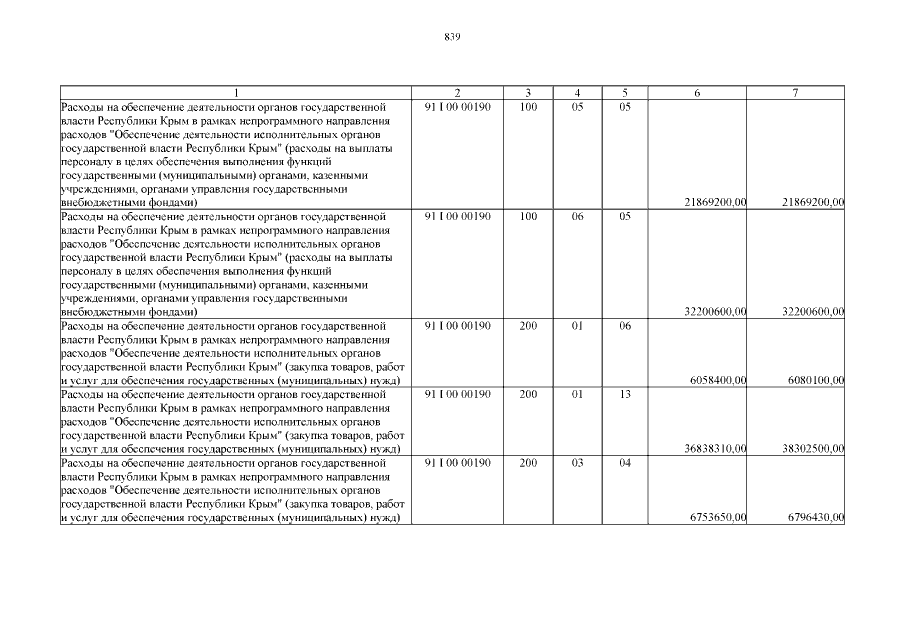 839

| 1 | 2 | 3 | 4 | 5 | 6 | 7 |
|---|---|---|---|---|---|---|
| Расходы на обеспечение деятельности органов государственной власти Республики Крым в рамках непрограммного направления расходов "Обеспечение деятельности исполнительных органов государственной власти Республики Крым" (расходы на выплаты персоналу в целях обеспечения выполнения функций государственными (муниципальными) органами, казенными учреждениями, органами управления государственными внебюджетными фондами) | 91 1 00 00190 | 100 | 05 | 05 | 21869200,00 | 21869200,00 |
| Расходы на обеспечение деятельности органов государственной власти Республики Крым в рамках непрограммного направления расходов "Обеспечение деятельности исполнительных органов государственной власти Республики Крым" (расходы на выплаты персоналу в целях обеспечения выполнения функций государственными (муниципальными) органами, казенными учреждениями, органами управления государственными внебюджетными фондами) | 91 1 00 00190 | 100 | 06 | 05 | 32200600,00 | 32200600,00 |
| Расходы на обеспечение деятельности органов государственной власти Республики Крым в рамках непрограммного направления расходов "Обеспечение деятельности исполнительных органов государственной власти Республики Крым" (закупка товаров, работ и услуг для обеспечения государственных (муниципальных) нужд) | 91 1 00 00190 | 200 | 01 | 06 | 6058400,00 | 6080100,00 |
| Расходы на обеспечение деятельности органов государственной власти Республики Крым в рамках непрограммного направления расходов "Обеспечение деятельности исполнительных органов государственной власти Республики Крым" (закупка товаров, работ и услуг для обеспечения государственных (муниципальных) нужд) | 91 1 00 00190 | 200 | 01 | 13 | 36838310,00 | 38302500,00 |
| Расходы на обеспечение деятельности органов государственной власти Республики Крым в рамках непрограммного направления расходов "Обеспечение деятельности исполнительных органов государственной власти Республики Крым" (закупка товаров, работ и услуг для обеспечения государственных (муниципальных) нужд) | 91 1 00 00190 | 200 | 03 | 04 | 6753650,00 | 6796430,00 |